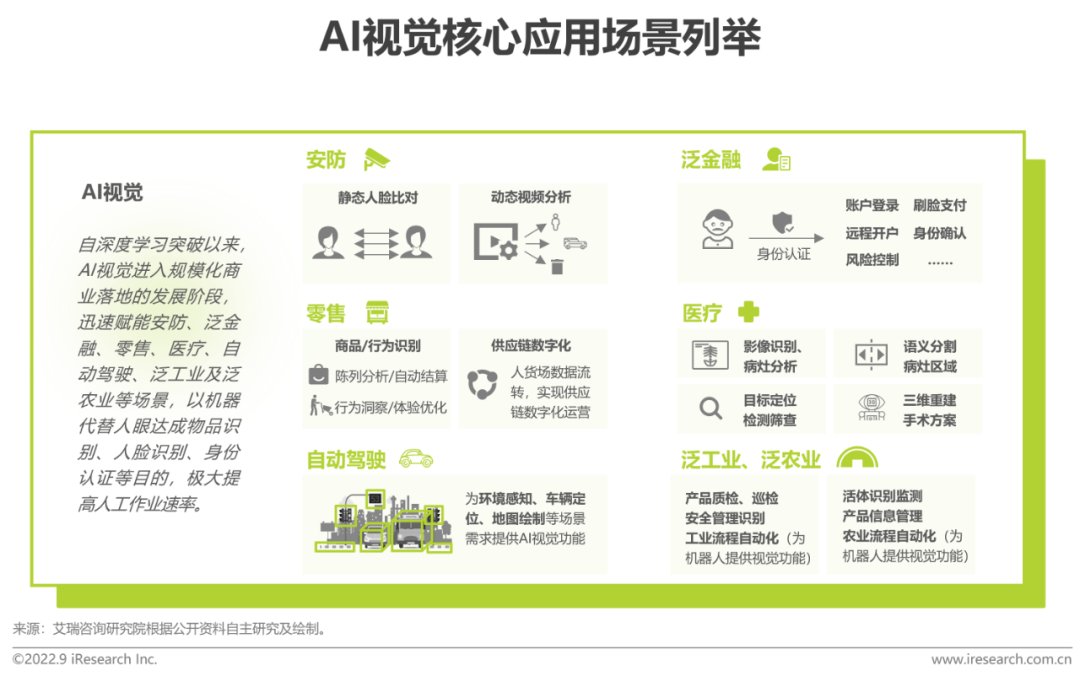 AI视觉核心应用场景列举

AI视觉

自深度学习突破以来，AI视觉进入规模化商业落地的发展阶段，迅速赋能安防、泛金融、零售、医疗、自动驾驶、泛工业及泛农业等场景，以机器代替人眼达成物品识别、人脸识别、身份认证等目的，极大提高人工作业速率。

安防

静态人脸比对

动态视频分析

零售

商品/行为识别

陈列分析/自动结算

行为洞察/体验优化

供应链数字化

人货场数据流转，实现供应链数字化运营

自动驾驶

为环境感知、车辆定位、地图绘制等场景需求提供AI视觉功能

泛金融

身份认证

账户登录 刷脸支付

远程开户 身份确认

风险控制 ......

医疗

影像识别、病灶分析

语义分割病灶区域

目标定位检测筛查

三维重建手术方案

泛工业、泛农业

产品质检、巡检
安全管理识别
工业流程自动化（为机器人提供视觉功能）

活体识别监测
产品信息管理
农业流程自动化（为机器人提供视觉功能）

来源：艾瑞咨询研究院根据公开资料自主研究及绘制。

©2022.9 iResearch Inc.

www.iresearch.com.cn